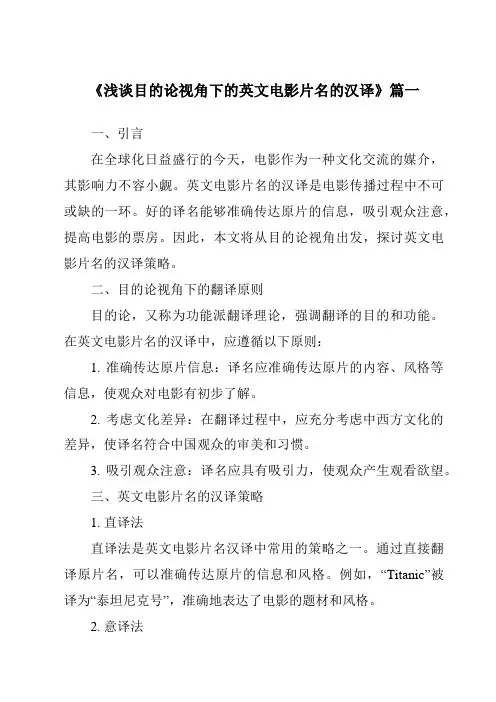 《浅谈目的论视角下的英文电影片名的汉译》篇一

一、引言

在全球化日益盛行的今天，电影作为一种文化交流的媒介，其影响力不容小觑。英文电影片名的汉译是电影传播过程中不可或缺的一环。好的译名能够准确传达原片的信息，吸引观众注意，提高电影的票房。因此，本文将从目的论视角出发，探讨英文电影片名的汉译策略。

二、目的论视角下的翻译原则

目的论，又称为功能派翻译理论，强调翻译的目的和功能。在英文电影片名的汉译中，应遵循以下原则：

1. 准确传达原片信息：译名应准确传达原片的内容、风格等信息，使观众对电影有初步了解。

2. 考虑文化差异：在翻译过程中，应充分考虑中西方文化的差异，使译名符合中国观众的审美和习惯。

3. 吸引观众注意：译名应具有吸引力，使观众产生观看欲望。

三、英文电影片名的汉译策略

1. 直译法

直译法是英文电影片名汉译中常用的策略之一。通过直接翻译原片名，可以准确传达原片的信息和风格。例如，“Titanic”被译为“泰坦尼克号”，准确地表达了电影的题材和风格。

2. 意译法